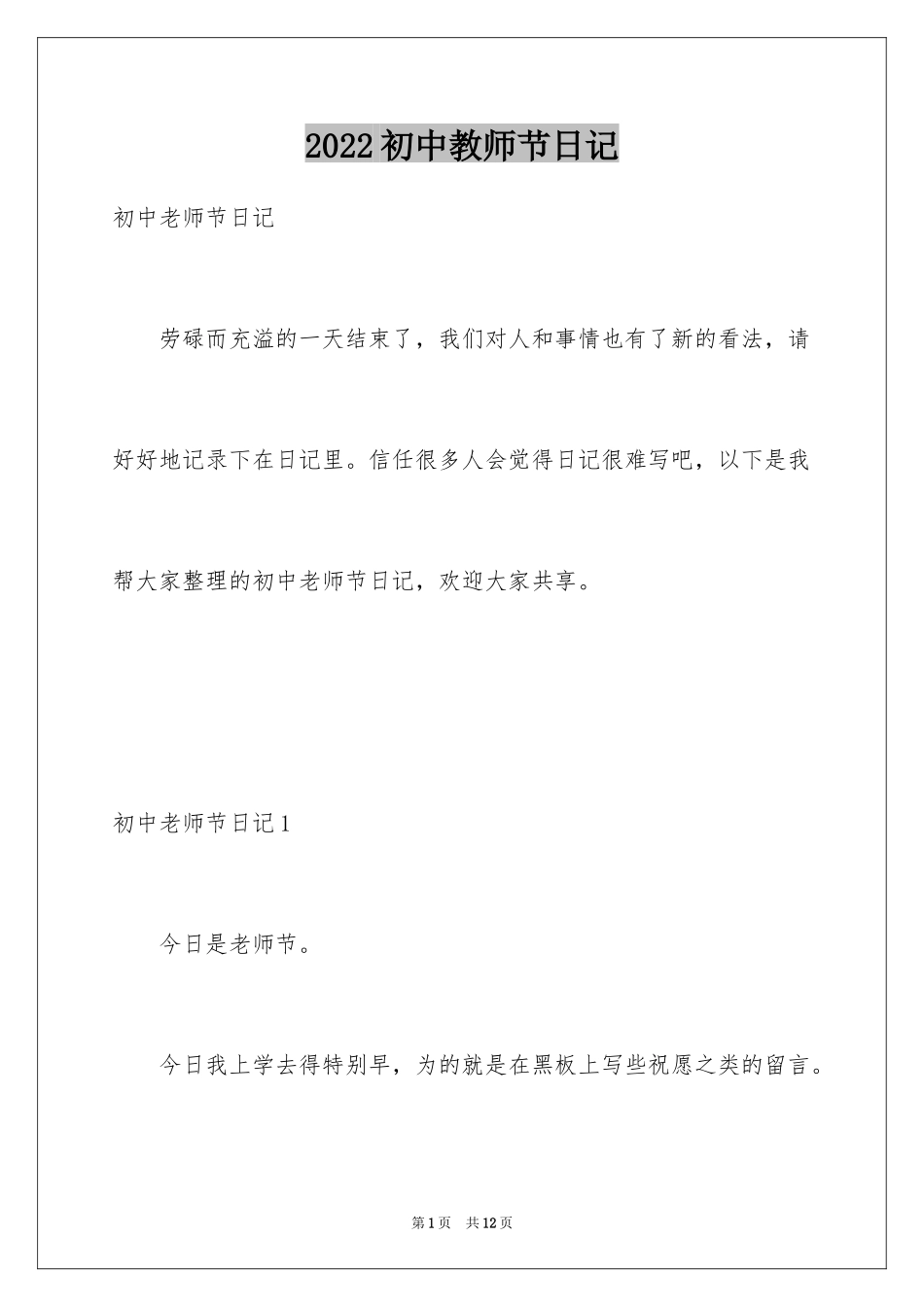 2022初中教师节日记

初中老师节日记

劳碌而充溢的一天结束了，我们对人和事情也有了新的看法，请好好地记录下在日记里。信任很多人会觉得日记很难写吧，以下是我帮大家整理的初中老师节日记，欢迎大家共享。

初中老师节日记1

今日是老师节。

今日我上学去得特别早，为的就是在黑板上写些祝愿之类的留言。

第1页　共12页